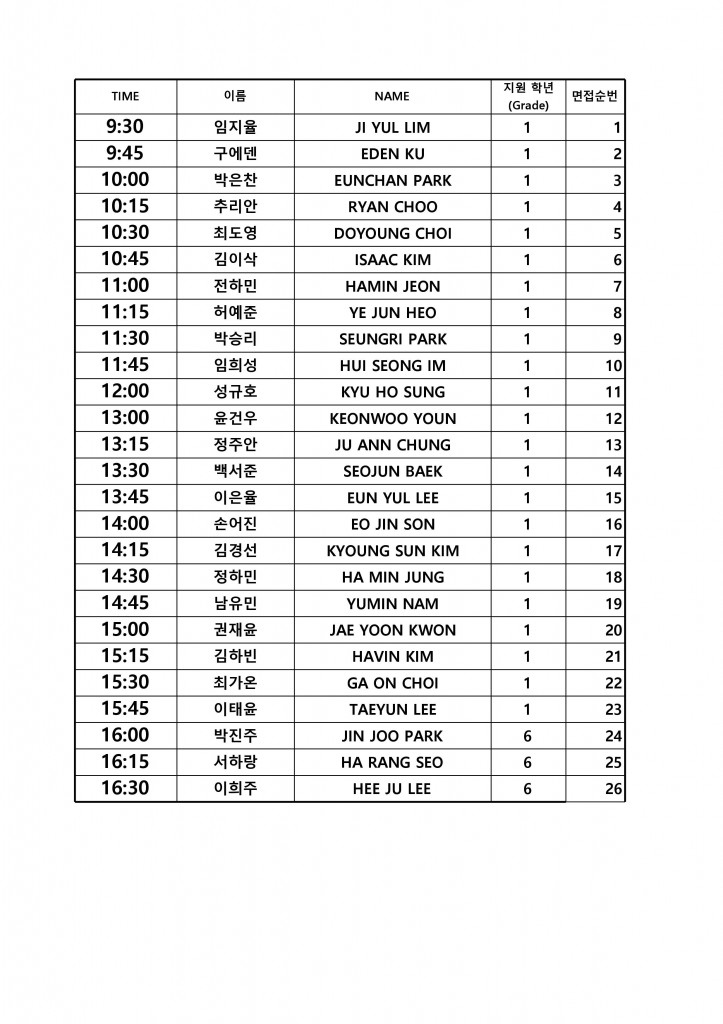 | TIME | 이름 | NAME | 지원 학년 (Grade) | 면접순번 |
|---|---|---|---|---|
| 9:30 | 임지율 | JI YUL LIM | 1 | 1 |
| 9:45 | 구에덴 | EDEN KU | 1 | 2 |
| 10:00 | 박은찬 | EUNCHAN PARK | 1 | 3 |
| 10:15 | 추리안 | RYAN CHOO | 1 | 4 |
| 10:30 | 최도영 | DOYOUNG CHOI | 1 | 5 |
| 10:45 | 김이삭 | ISAAC KIM | 1 | 6 |
| 11:00 | 전하민 | HAMIN JEON | 1 | 7 |
| 11:15 | 허예준 | YE JUN HEO | 1 | 8 |
| 11:30 | 박승리 | SEUNGRI PARK | 1 | 9 |
| 11:45 | 임희성 | HUI SEONG IM | 1 | 10 |
| 12:00 | 성규호 | KYU HO SUNG | 1 | 11 |
| 13:00 | 윤건우 | KEONWOO YOUN | 1 | 12 |
| 13:15 | 정주안 | JU ANN CHUNG | 1 | 13 |
| 13:30 | 백서준 | SEOJUN BAEK | 1 | 14 |
| 13:45 | 이은율 | EUN YUL LEE | 1 | 15 |
| 14:00 | 손어진 | EO JIN SON | 1 | 16 |
| 14:15 | 김경선 | KYOUNG SUN KIM | 1 | 17 |
| 14:30 | 정하민 | HA MIN JUNG | 1 | 18 |
| 14:45 | 남유민 | YUMIN NAM | 1 | 19 |
| 15:00 | 권재윤 | JAE YOON KWON | 1 | 20 |
| 15:15 | 김하빈 | HAVIN KIM | 1 | 21 |
| 15:30 | 최가온 | GA ON CHOI | 1 | 22 |
| 15:45 | 이태윤 | TAEYUN LEE | 1 | 23 |
| 16:00 | 박진주 | JIN JOO PARK | 6 | 24 |
| 16:15 | 서하랑 | HA RANG SEO | 6 | 25 |
| 16:30 | 이희주 | HEE JU LEE | 6 | 26 |